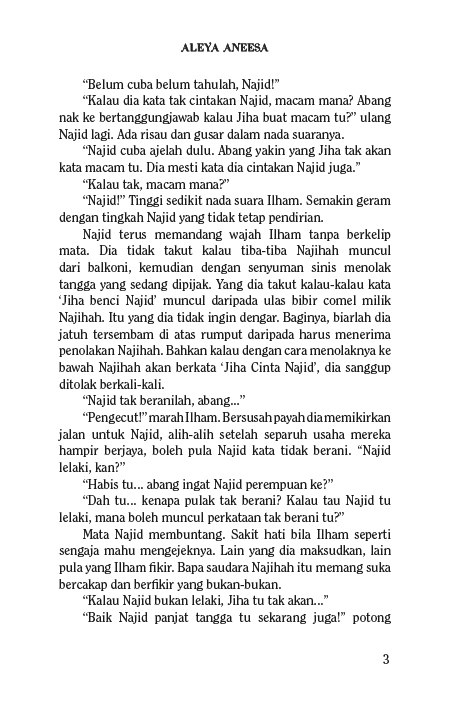 ALEYA ANEESA

“Belum cuba belum tahulah, Najid!”

“Kalau dia kata tak cintakan Najid, macam mana? Abang nak ke bertanggungjawab kalau Jiha buat macam tu?” ulang Najid lagi. Ada risau dan gusar dalam nada suaranya.

“Najid cuba ajelah dulu. Abang yakin yang Jiha tak akan kata macam tu. Dia mesti kata dia cintakan Najid juga.”

“Kalau tak, macam mana?”

“Najid!” Tinggi sedikit nada suara Ilham. Semakin geram dengan tingkah Najid yang tidak tetap pendirian.

Najid terus memandang wajah Ilham tanpa berkelip mata. Dia tidak takut kalau tiba-tiba Najihah muncul dari balkoni, kemudian dengan senyuman sinis menolak tangga yang sedang dipijak. Yang dia takut kalau-kalau kata ‘Jiha benci Najid’ muncul daripada ulas bibir comel milik Najihah. Itu yang dia tidak ingin dengar. Baginya, biarlah dia jatuh tersembam di atas rumput daripada harus menerima penolakan Najihah. Bahkan kalau dengan cara menolaknya ke bawah Najihah akan berkata ‘Jiha Cinta Najid’, dia sanggup ditolak berkali-kali.

“Najid tak beranilah, abang...”

“Pengecut!” marah Ilham. Bersusah payah dia memikirkan jalan untuk Najid, alih-alih setelah separuh usaha mereka hampir berjaya, boleh pula Najid kata tidak berani. “Najid lelaki, kan?”

“Habis tu... abang ingat Najid perempuan ke?”

“Dah tu... kenapa pulak tak berani? Kalau tau Najid tu lelaki, mana boleh muncul perkataan tak berani tu?”

Mata Najid membuntang. Sakit hati bila Ilham seperti sengaja mahu mengejeknya. Lain yang dia maksudkan, lain pula yang Ilham fikir. Bapa saudara Najihah itu memang suka bercakap dan berfikir yang bukan-bukan.

“Kalau Najid bukan lelaki, Jiha tu tak akan...”

“Baik Najid panjat tangga tu sekarang juga!” potong

3